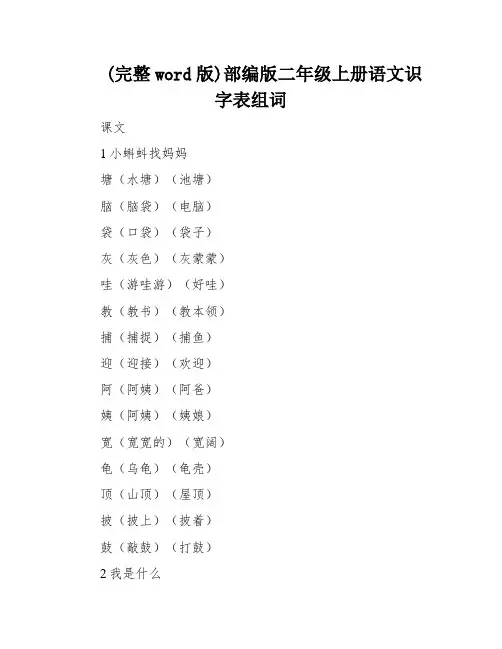 (完整 word 版)部编版二年级上册语文识字表组词

课文

1 小蝌蚪找妈妈

塘（水塘）（池塘）

脑（脑袋）（电脑）

袋（口袋）（袋子）

灰（灰色）（灰蒙蒙）

哇（游哇游）（好哇）

教（教书）（教本领）

捕（捕捉）（捕鱼）

迎（迎接）（欢迎）

阿（阿姨）（阿爸）

姨（阿姨）（姨娘）

宽（宽宽的）（宽阔）

龟（乌龟）（龟壳）

顶（山顶）（屋顶）

披（披上）（披着）

鼓（敲鼓）（打鼓）

2 我是什么